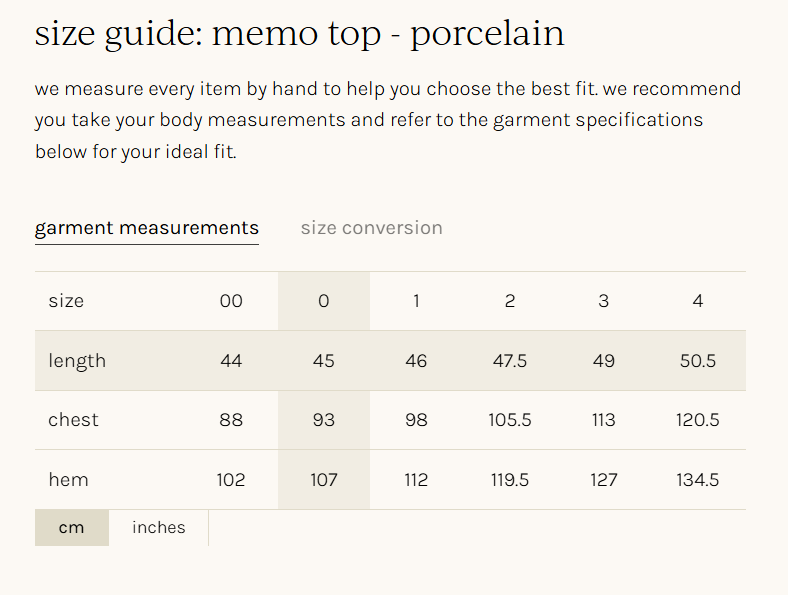 size guide: memo top - porcelain

we measure every item by hand to help you choose the best fit. we recommend you take your body measurements and refer to the garment specifications below for your ideal fit.

garment measurements size conversion

| size | 00 | 0 | 1 | 2 | 3 | 4 |
|---|---|---|---|---|---|---|
| length | 44 | 45 | 46 | 47.5 | 49 | 50.5 |
| chest | 88 | 93 | 98 | 105.5 | 113 | 120.5 |
| hem | 102 | 107 | 112 | 119.5 | 127 | 134.5 |

cm inches